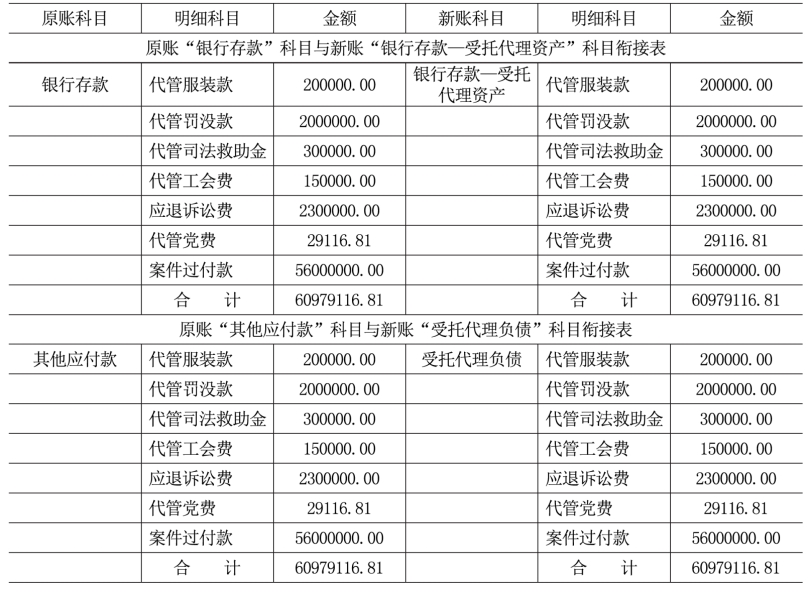 | 原账科目 | 明细科目 | 金额 | 新账科目 | 明细科目 | 金额 |
|---|---|---|---|---|---|
| 原账“银行存款”科目与新账“银行存款—受托代理资产”科目衔接表 | | | | | |
| 银行存款 | 代管服装款 | 200000.00 | 银行存款—受托代理资产 | 代管服装款 | 200000.00 |
| | 代管罚没款 | 2000000.00 | | 代管罚没款 | 2000000.00 |
| | 代管司法救助金 | 300000.00 | | 代管司法救助金 | 300000.00 |
| | 代管工会费 | 150000.00 | | 代管工会费 | 150000.00 |
| | 应退诉讼费 | 2300000.00 | | 应退诉讼费 | 2300000.00 |
| | 代管党费 | 29116.81 | | 代管党费 | 29116.81 |
| | 案件过付款 | 56000000.00 | | 案件过付款 | 56000000.00 |
| | 合　计 | 60979116.81 | | 合　计 | 60979116.81 |
| 原账“其他应付款”科目与新账“受托代理负债”科目衔接表 | | | | | |
| 其他应付款 | 代管服装款 | 200000.00 | 受托代理负债 | 代管服装款 | 200000.00 |
| | 代管罚没款 | 2000000.00 | | 代管罚没款 | 2000000.00 |
| | 代管司法救助金 | 300000.00 | | 代管司法救助金 | 300000.00 |
| | 代管工会费 | 150000.00 | | 代管工会费 | 150000.00 |
| | 应退诉讼费 | 2300000.00 | | 应退诉讼费 | 2300000.00 |
| | 代管党费 | 29116.81 | | 代管党费 | 29116.81 |
| | 案件过付款 | 56000000.00 | | 案件过付款 | 56000000.00 |
| | 合　计 | 60979116.81 | | 合　计 | 60979116.81 |